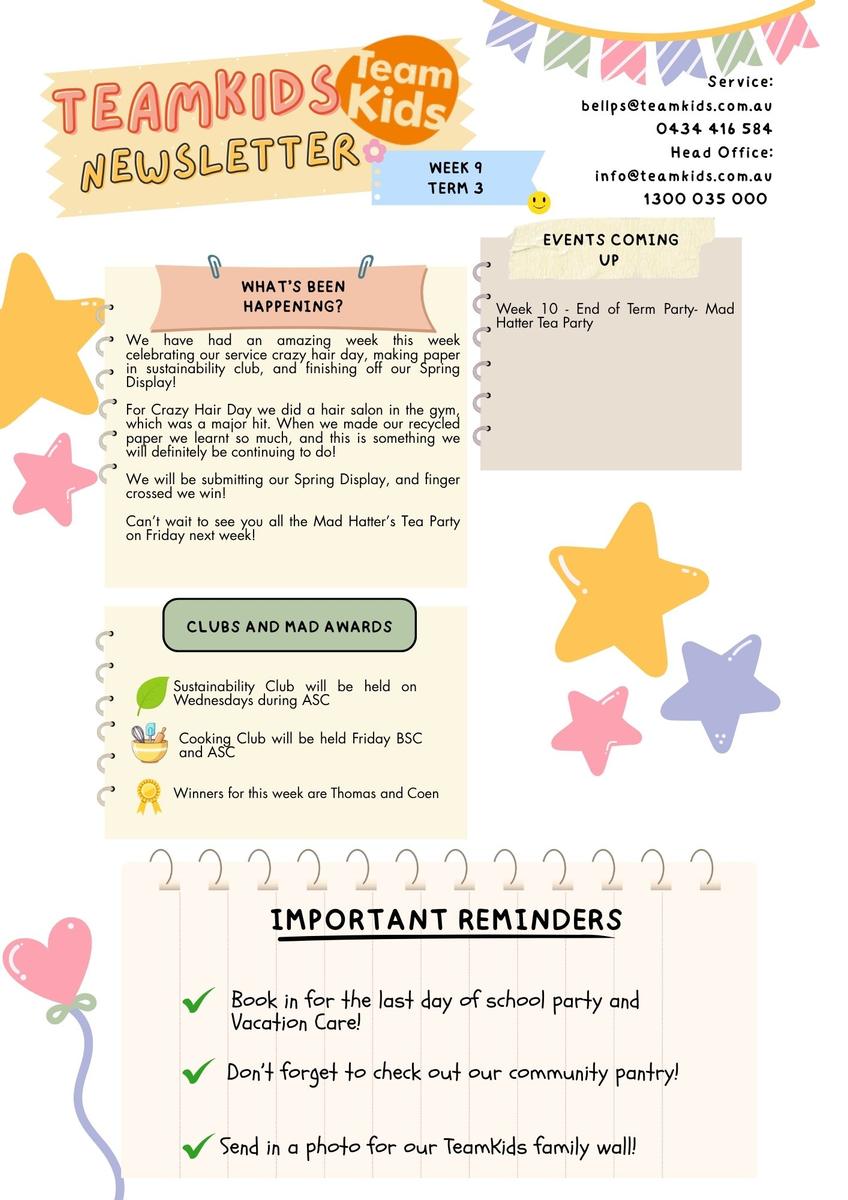 TEAMKIDS NEWSLETTER

Team Kids

WEEK 9
TERM 3

Service:
bellps@teamkids.com.au
0434 416 584
Head Office:
info@teamkids.com.au
1300 035 000

WHAT'S BEEN HAPPENING?

We have had an amazing week this week celebrating our service crazy hair day, making paper in sustainability club, and finishing off our Spring Display!

For Crazy Hair Day we did a hair salon in the gym, which was a major hit. When we made our recycled paper we learnt so much, and this is something we will definitely be continuing to do!

We will be submitting our Spring Display, and finger crossed we win!

Can't wait to see you all the Mad Hatter's Tea Party on Friday next week!

EVENTS COMING UP

Week 10 - End of Term Party- Mad Hatter Tea Party

CLUBS AND MAD AWARDS

Sustainability Club will be held on Wednesdays during ASC

Cooking Club will be held Friday BSC and ASC

Winners for this week are Thomas and Coen

IMPORTANT REMINDERS

Book in for the last day of school party and Vacation Care!

Don't forget to check out our community pantry!

Send in a photo for our TeamKids family wall!